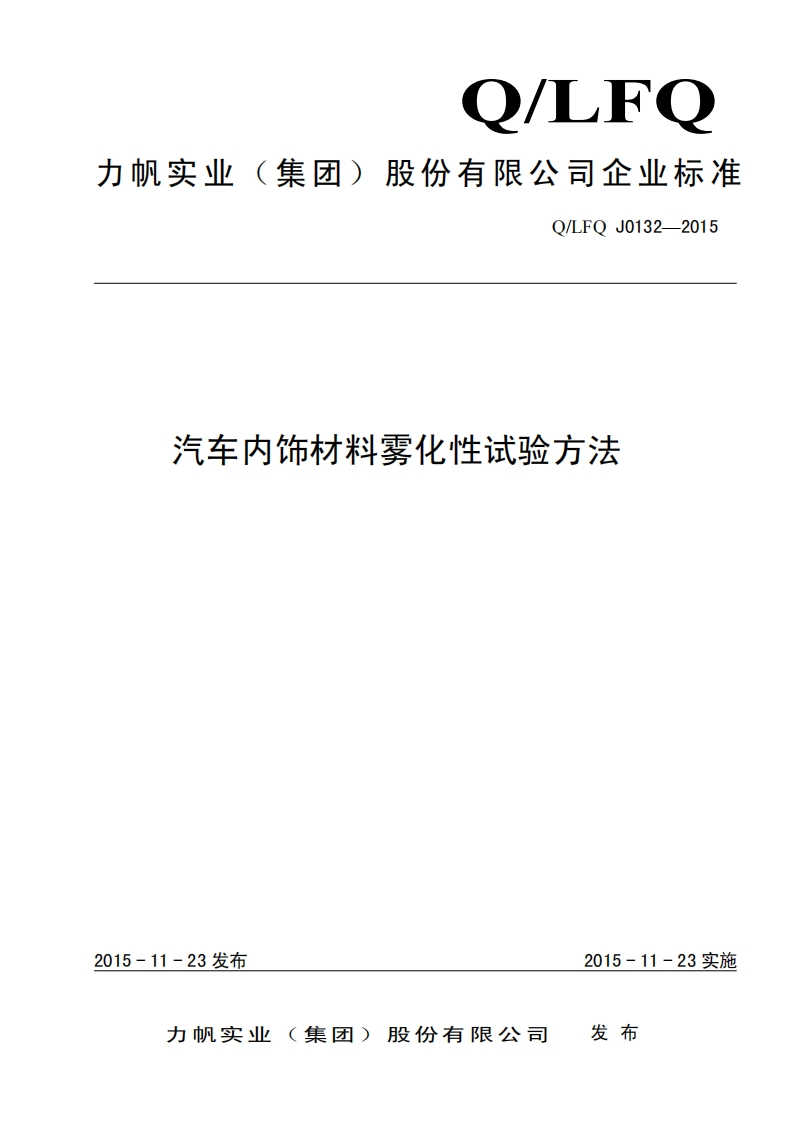 Q/LFQ

力帆实业（集团）股份有限公司企业标准

Q/LFQ J0132—2015

汽车内饰材料雾化性试验方法

2015－11－23发布

2015－11－23实施

力帆实业（集团）股份有限公司 发布